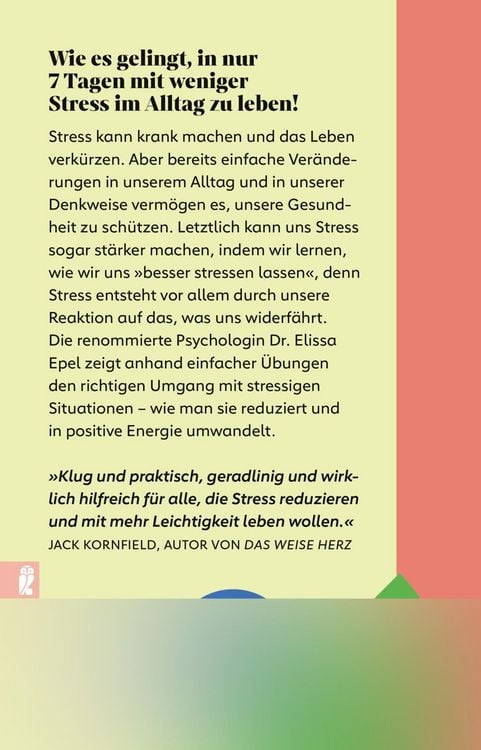 Wie es gelingt, in nur 7 Tagen mit weniger Stress im Alltag zu leben!

Stress kann krank machen und das Leben verkürzen. Aber bereits einfache Veränderungen in unserem Alltag und in unserer Denkweise vermögen es, unsere Gesundheit zu schützen. Letztlich kann uns Stress sogar stärker machen, indem wir lernen, wie wir uns »besser stressen lassen«, denn Stress entsteht vor allem durch unsere Reaktion auf das, was uns widerfährt. Die renommierte Psychologin Dr. Elissa Epel zeigt anhand einfacher Übungen den richtigen Umgang mit stressigen Situationen – wie man sie reduziert und in positive Energie umwandelt.

»Klug und praktisch, geradlinig und wirklich hilfreich für alle, die Stress reduzieren und mit mehr Leichtigkeit leben wollen.«
JACK KORNFIELD, AUTOR VON DAS WEISE HERZ